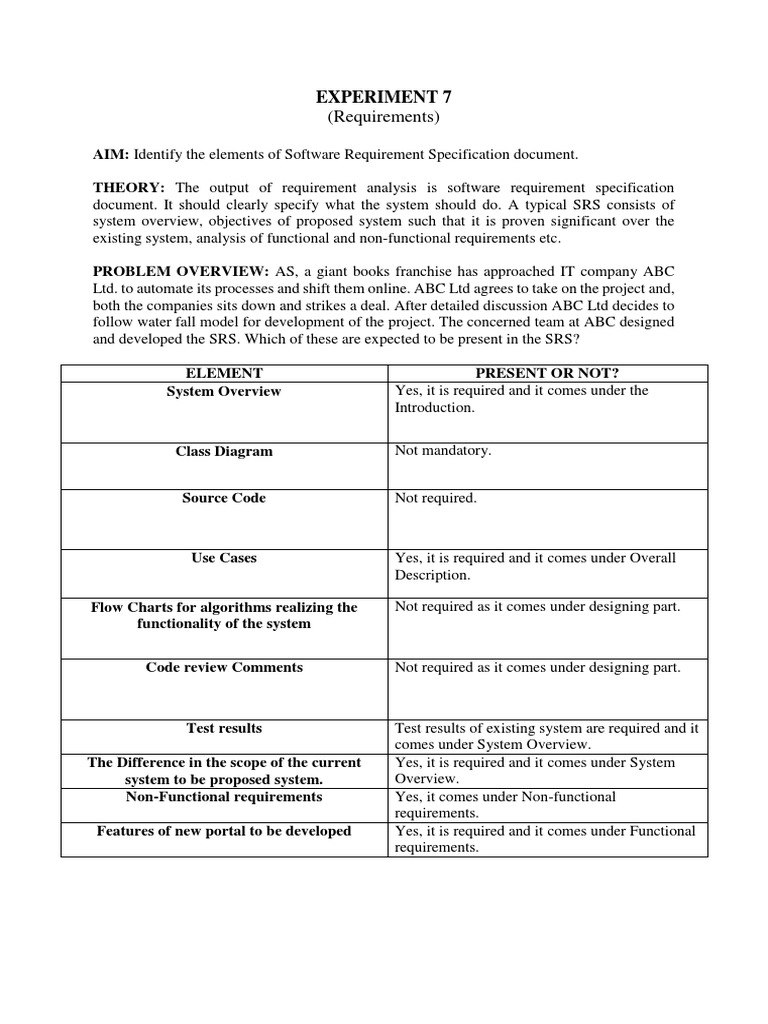 EXPERIMENT 7
(Requirements)

AIM: Identify the elements of Software Requirement Specification document.

THEORY: The output of requirement analysis is software requirement specification document. It should clearly specify what the system should do. A typical SRS consists of system overview, objectives of proposed system such that it is proven significant over the existing system, analysis of functional and non-functional requirements etc.

PROBLEM OVERVIEW: AS, a giant books franchise has approached IT company ABC Ltd. to automate its processes and shift them online. ABC Ltd agrees to take on the project and, both the companies sits down and strikes a deal. After detailed discussion ABC Ltd decides to follow water fall model for development of the project. The concerned team at ABC designed and developed the SRS. Which of these are expected to be present in the SRS?

| ELEMENT | PRESENT OR NOT? |
|---|---|
| System Overview | Yes, it is required and it comes under the Introduction. |
| Class Diagram | Not mandatory. |
| Source Code | Not required. |
| Use Cases | Yes, it is required and it comes under Overall Description. |
| Flow Charts for algorithms realizing the functionality of the system | Not required as it comes under designing part. |
| Code review Comments | Not required as it comes under designing part. |
| Test results | Test results of existing system are required and it comes under System Overview. |
| The Difference in the scope of the current system to be proposed system. | Yes, it is required and it comes under System Overview. |
| Non-Functional requirements | Yes, it comes under Non-functional requirements. |
| Features of new portal to be developed | Yes, it is required and it comes under Functional requirements. |